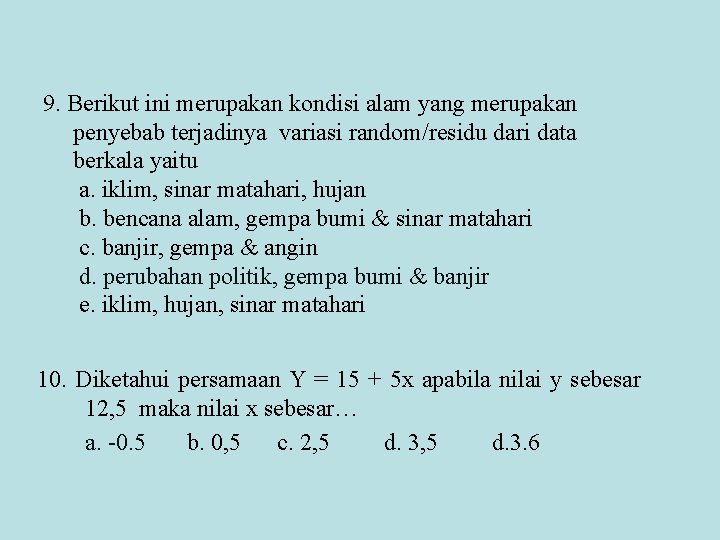 9. Berikut ini merupakan kondisi alam yang merupakan penyebab terjadinya variasi random/residu dari data berkala yaitu
a. iklim, sinar matahari, hujan
b. bencana alam, gempa bumi & sinar matahari
c. banjir, gempa & angin
d. perubahan politik, gempa bumi & banjir
e. iklim, hujan, sinar matahari

10. Diketahui persamaan $Y = 15 + 5x$ apabila nilai y sebesar 12,5 maka nilai x sebesar…
a. -0.5 b. 0,5 c. 2,5 d. 3,5 d.3.6